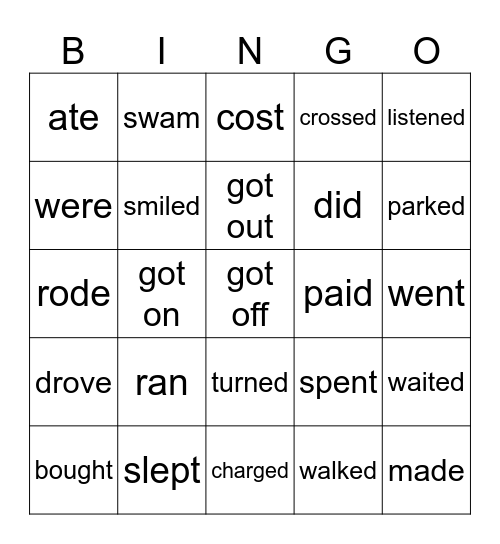 | B | I | N | G | O |
|---|---|---|---|---|
| ate | swam | cost | crossed | listened |
| were | smiled | got out | did | parked |
| rode | got on | got off | paid | went |
| drove | ran | turned | spent | waited |
| bought | slept | charged | walked | made |